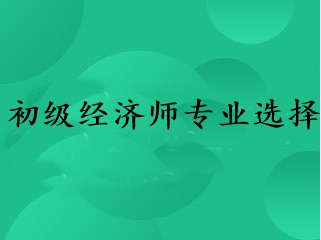 初级经济师专业选择